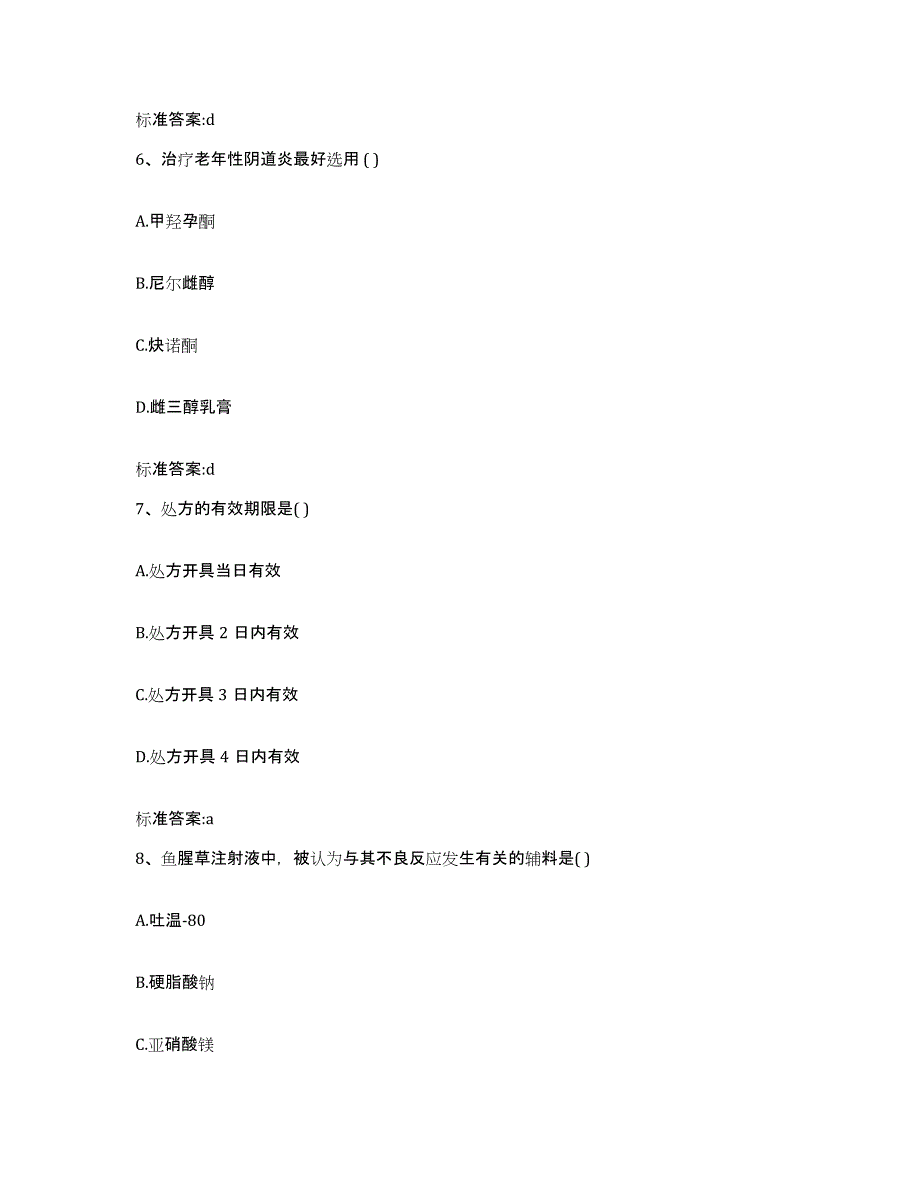 标准答案:d

6、治疗老年性阴道炎最好选用 ( )

A.甲羟孕酮

B.尼尔雌醇

C.炔诺酮

D.雌三醇乳膏

标准答案:d

7、处方的有效期限是( )

A.处方开具当日有效

B.处方开具 2 日内有效

C.处方开具 3 日内有效

D.处方开具 4 日内有效

标准答案:a

8、鱼腥草注射液中，被认为与其不良反应发生有关的辅料是( )

A.吐温-80

B.硬脂酸钠

C.亚硝酸镁